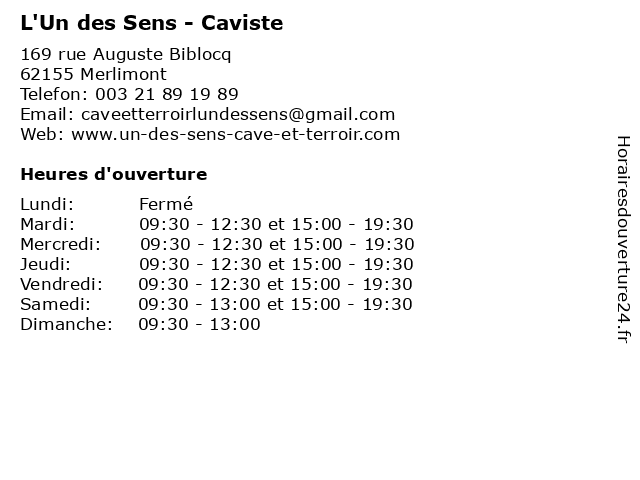 L'Un des Sens - Caviste

169 rue Auguste Biblocq
62155 Merlimont
Telefon: 003 21 89 19 89
Email: caveetterroirlundessens@gmail.com
Web: www.un-des-sens-cave-et-terroir.com

Heures d'ouverture

| | |
|---|---|
| Lundi: | Fermé |
| Mardi: | 09:30 - 12:30 et 15:00 - 19:30 |
| Mercredi: | 09:30 - 12:30 et 15:00 - 19:30 |
| Jeudi: | 09:30 - 12:30 et 15:00 - 19:30 |
| Vendredi: | 09:30 - 12:30 et 15:00 - 19:30 |
| Samedi: | 09:30 - 13:00 et 15:00 - 19:30 |
| Dimanche: | 09:30 - 13:00 |

Horairesdouverture24.fr